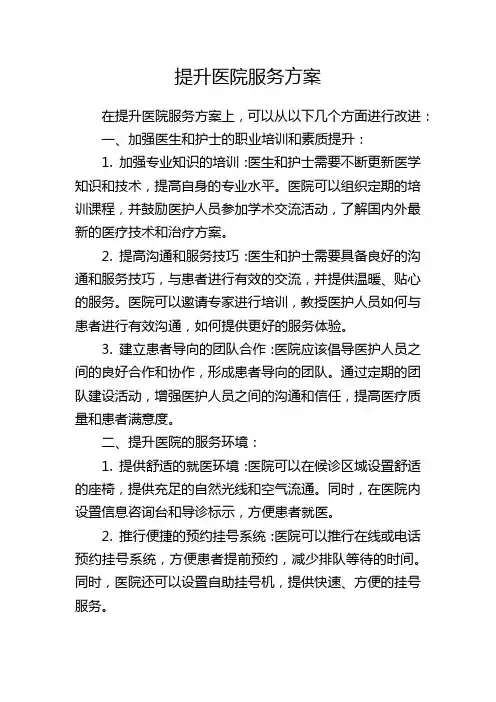 提升医院服务方案

在提升医院服务方案上，可以从以下几个方面进行改进：

一、加强医生和护士的职业培训和素质提升：

1. 加强专业知识的培训：医生和护士需要不断更新医学知识和技术，提高自身的专业水平。医院可以组织定期的培训课程，并鼓励医护人员参加学术交流活动，了解国内外最新的医疗技术和治疗方案。

2. 提高沟通和服务技巧：医生和护士需要具备良好的沟通和服务技巧，与患者进行有效的交流，并提供温暖、贴心的服务。医院可以邀请专家进行培训，教授医护人员如何与患者进行有效沟通，如何提供更好的服务体验。

3. 建立患者导向的团队合作：医院应该倡导医护人员之间的良好合作和协作，形成患者导向的团队。通过定期的团队建设活动，增强医护人员之间的沟通和信任，提高医疗质量和患者满意度。

二、提升医院的服务环境：

1. 提供舒适的就医环境：医院可以在候诊区域设置舒适的座椅，提供充足的自然光线和空气流通。同时，在医院内设置信息咨询台和导诊标示，方便患者就医。

2. 推行便捷的预约挂号系统：医院可以推行在线或电话预约挂号系统，方便患者提前预约，减少排队等待的时间。同时，医院还可以设置自助挂号机，提供快速、方便的挂号服务。